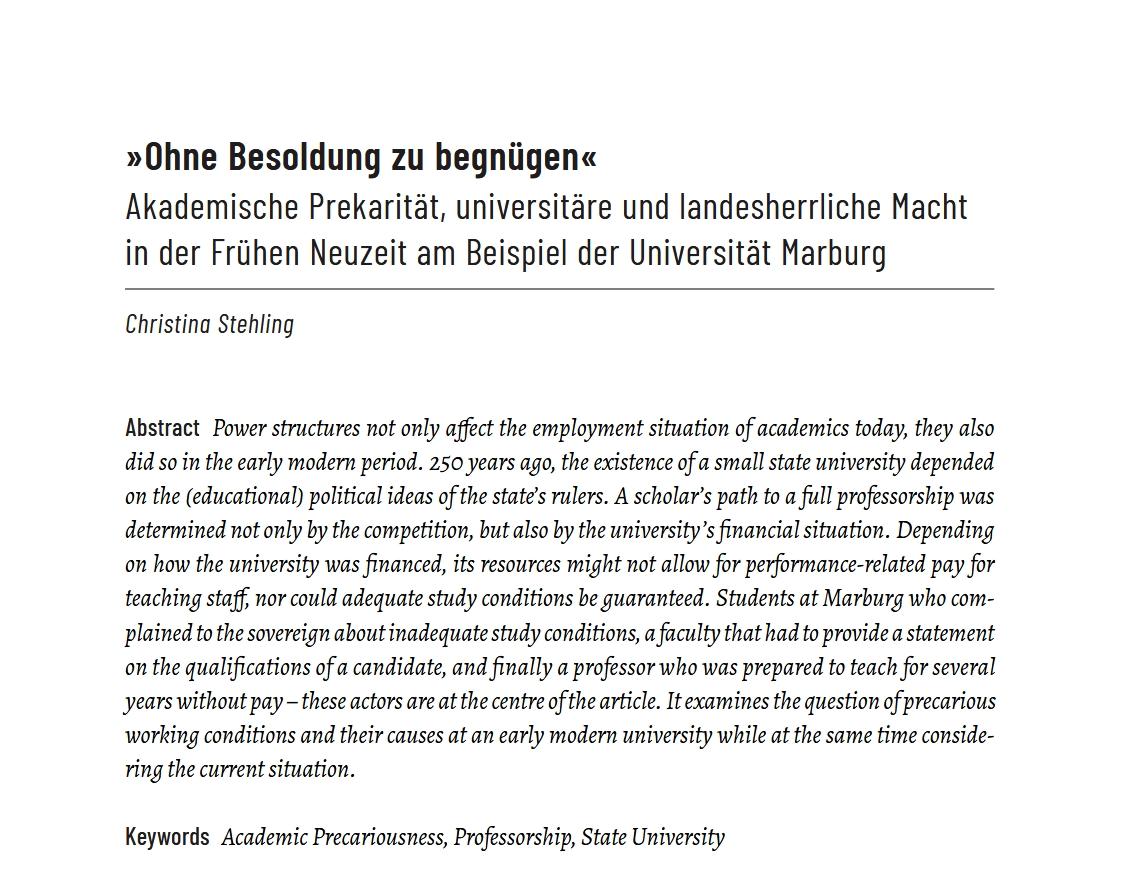 »Ohne Besoldung zu begnügen«
Akademische Prekarität, universitäre und landesherrliche Macht in der Frühen Neuzeit am Beispiel der Universität Marburg

Christina Stehling

Abstract Power structures not only affect the employment situation of academics today, they also did so in the early modern period. 250 years ago, the existence of a small state university depended on the (educational) political ideas of the state's rulers. A scholar's path to a full professorship was determined not only by the competition, but also by the university's financial situation. Depending on how the university was financed, its resources might not allow for performance-related pay for teaching staff, nor could adequate study conditions be guaranteed. Students at Marburg who complained to the sovereign about inadequate study conditions, a faculty that had to provide a statement on the qualifications of a candidate, and finally a professor who was prepared to teach for several years without pay – these actors are at the centre of the article. It examines the question of precarious working conditions and their causes at an early modern university while at the same time considering the current situation.

Keywords Academic Precariousness, Professorship, State University